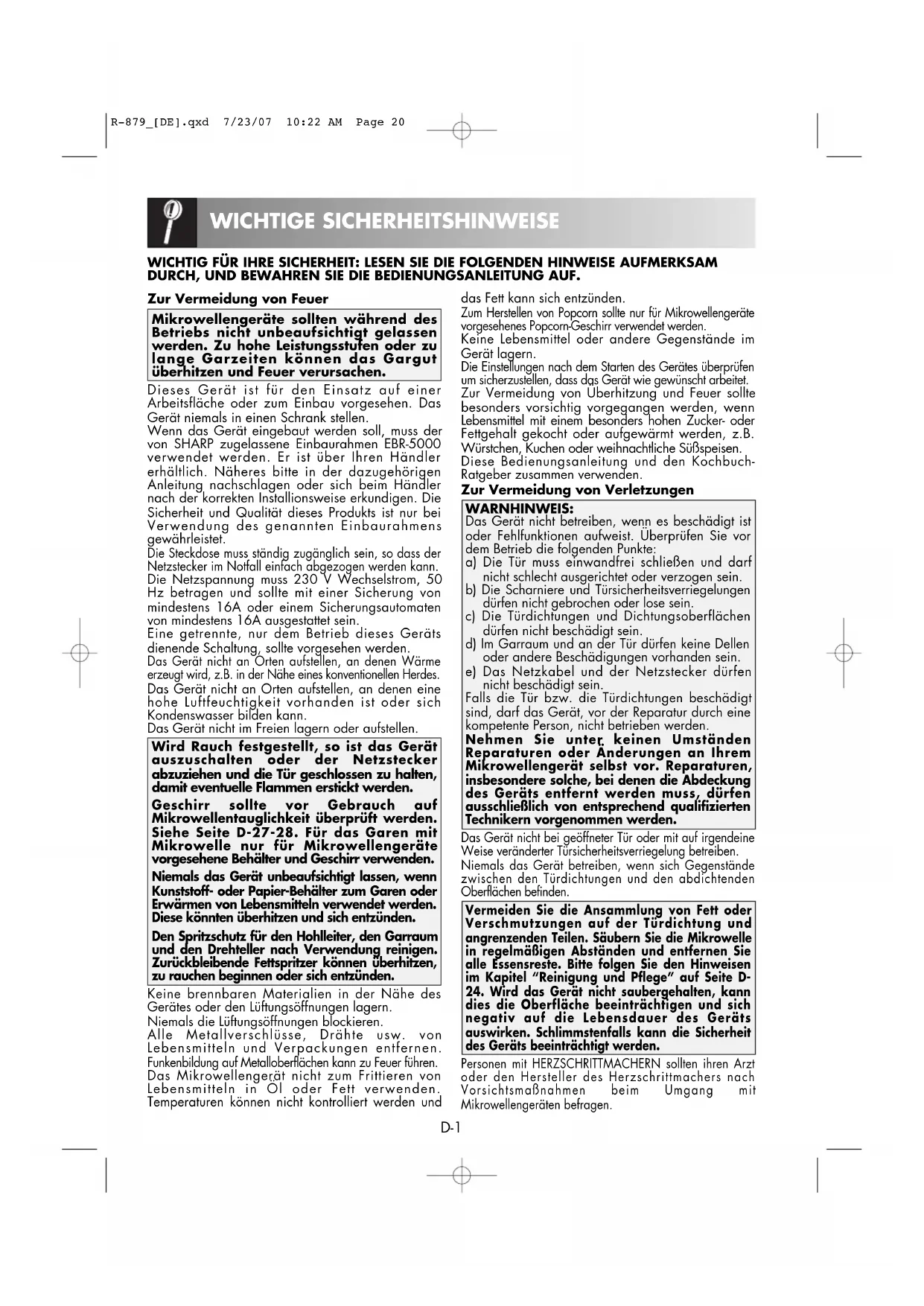 R-879_[DE].qxd 7/23/07 10:22 AM Page 20

WICHTIGE SICHERHEITSHINWEISE

WICHTIG FÜR IHRE SICHERHEIT: LESEN SIE DIE FOLGENDEN HINWEISE AUFMERKSAM DURCH, UND BEWAHREN SIE DIE BEDIENUNGSANLEITUNG AUF.

Zur Vermeidung von Feuer

Mikrowellengeräte sollten während des Betriebs nicht unbeaufsichtigt gelassen werden. Zu hohe Leistungsstufen oder zu lange Garzeiten können das Gargut überhitzen und Feuer verursachen.

Dieses Gerät ist für den Einsatz auf einer Arbeitsfläche oder zum Einbau vorgesehen. Das Gerät niemals in einen Schrank stellen.
Wenn das Gerät eingebaut werden soll, muss der von SHARP zugelassene Einbaurahmen EBR-5000 verwendet werden. Er ist über Ihren Händler erhältlich. Näheres bitte in der dazugehörigen Anleitung nachschlagen oder sich beim Händler nach der korrekten Installionsweise erkundigen. Die Sicherheit und Qualität dieses Produkts ist nur bei Verwendung des genannten Einbaurahmens gewährleistet.
Die Steckdose muss ständig zugänglich sein, so dass der Netzstecker im Notfall einfach abgezogen werden kann.
Die Netzspannung muss 230 V Wechselstrom, 50 Hz betragen und sollte mit einer Sicherung von mindestens 16A oder einem Sicherungsautomaten von mindestens 16A ausgestattet sein.
Eine getrennte, nur dem Betrieb dieses Geräts dienende Schaltung, sollte vorgesehen werden.
Das Gerät nicht an Orten aufstellen, an denen Wärme erzeugt wird, z.B. in der Nähe eines konventionellen Herdes.
Das Gerät nicht an Orten aufstellen, an denen eine hohe Luftfeuchtigkeit vorhanden ist oder sich Kondenswasser bilden kann.
Das Gerät nicht im Freien lagern oder aufstellen.

Wird Rauch festgestellt, so ist das Gerät auszuschalten oder der Netzstecker abzuziehen und die Tür geschlossen zu halten, damit eventuelle Flammen erstickt werden.

Geschirr sollte vor Gebrauch auf Mikrowellentauglichkeit überprüft werden. Siehe Seite D-27-28. Für das Garen mit Mikrowelle nur für Mikrowellengeräte vorgesehene Behälter und Geschirr verwenden.

Niemals das Gerät unbeaufsichtigt lassen, wenn Kunststoff- oder Papier-Behälter zum Garen oder Erwärmen von Lebensmitteln verwendet werden. Diese könnten überhitzen und sich entzünden.

Den Spritzschutz für den Hohlleiter, den Garraum und den Drehteller nach Verwendung reinigen. Zurückbleibende Fettspritzer können überhitzen, zu rauchen beginnen oder sich entzünden.

Keine brennbaren Materialien in der Nähe des Gerätes oder den Lüftungsöffnungen lagern.
Niemals die Lüftungsöffnungen blockieren.
Alle Metallverschlüsse, Drähte usw. von Lebensmitteln und Verpackungen entfernen. Funkenbildung auf Metalloberflächen kann zu Feuer führen.
Das Mikrowellengerät nicht zum Frittieren von Lebensmitteln in Öl oder Fett verwenden. Temperaturen können nicht kontrolliert werden und das Fett kann sich entzünden.
Zum Herstellen von Popcorn sollte nur für Mikrowellengeräte vorgesehenes Popcorn-Geschirr verwendet werden.
Keine Lebensmittel oder andere Gegenstände im Gerät lagern.
Die Einstellungen nach dem Starten des Gerätes überprüfen um sicherzustellen, dass das Gerät wie gewünscht arbeitet.
Zur Vermeidung von Überhitzung und Feuer sollte besonders vorsichtig vorgegangen werden, wenn Lebensmittel mit einem besonders hohen Zucker- oder Fettgehalt gekocht oder aufgewärmt werden, z.B. Würstchen, Kuchen oder weihnachtliche Süßspeisen.
Diese Bedienungsanleitung und den Kochbuch-Ratgeber zusammen verwenden.

Zur Vermeidung von Verletzungen

WARNHINWEIS:
Das Gerät nicht betreiben, wenn es beschädigt ist oder Fehlfunktionen aufweist. Überprüfen Sie vor dem Betrieb die folgenden Punkte:
a) Die Tür muss einwandfrei schließen und darf nicht schlecht ausgerichtet oder verzogen sein.
b) Die Scharniere und Türsicherheitsverriegelungen dürfen nicht gebrochen oder lose sein.
c) Die Türdichtungen und Dichtungsoberflächen dürfen nicht beschädigt sein.
d) Im Garraum und an der Tür dürfen keine Dellen oder andere Beschädigungen vorhanden sein.
e) Das Netzkabel und der Netzstecker dürfen nicht beschädigt sein.
Falls die Tür bzw. die Türdichtungen beschädigt sind, darf das Gerät, vor der Reparatur durch eine kompetente Person, nicht betrieben werden.
Nehmen Sie unter keinen Umständen Reparaturen oder Änderungen an Ihrem Mikrowellengerät selbst vor. Reparaturen, insbesondere solche, bei denen die Abdeckung des Geräts entfernt werden muss, dürfen ausschließlich von entsprechend qualifizierten Technikern vorgenommen werden.

Das Gerät nicht bei geöffneter Tür oder mit auf irgendeine Weise veränderter Türsicherheitsverriegelung betreiben.
Niemals das Gerät betreiben, wenn sich Gegenstände zwischen den Türdichtungen und den abdichtenden Oberflächen befinden.

Vermeiden Sie die Ansammlung von Fett oder Verschmutzungen auf der Türdichtung und angrenzenden Teilen. Säubern Sie die Mikrowelle in regelmäßigen Abständen und entfernen Sie alle Essensreste. Bitte folgen Sie den Hinweisen im Kapitel “Reinigung und Pflege” auf Seite D-24. Wird das Gerät nicht saubergehalten, kann dies die Oberfläche beeinträchtigen und sich negativ auf die Lebensdauer des Geräts auswirken. Schlimmstenfalls kann die Sicherheit des Geräts beeinträchtigt werden.

Personen mit HERZSCHRITTMACHERN sollten ihren Arzt oder den Hersteller des Herzschrittmachers nach Vorsichtsmaßnahmen beim Umgang mit Mikrowellengeräten befragen.

D-1